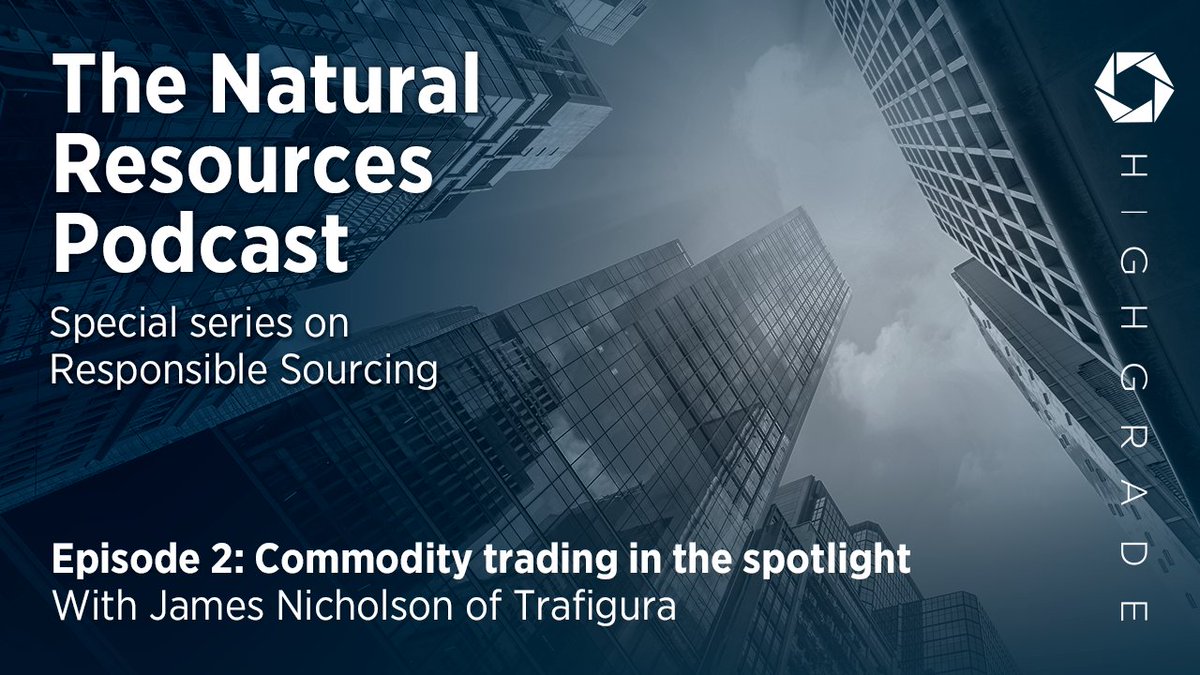 The Natural Resources Podcast

Special series on Responsible Sourcing

Episode 2: Commodity trading in the spotlight
With James Nicholson of Trafigura

HIGHGRADE